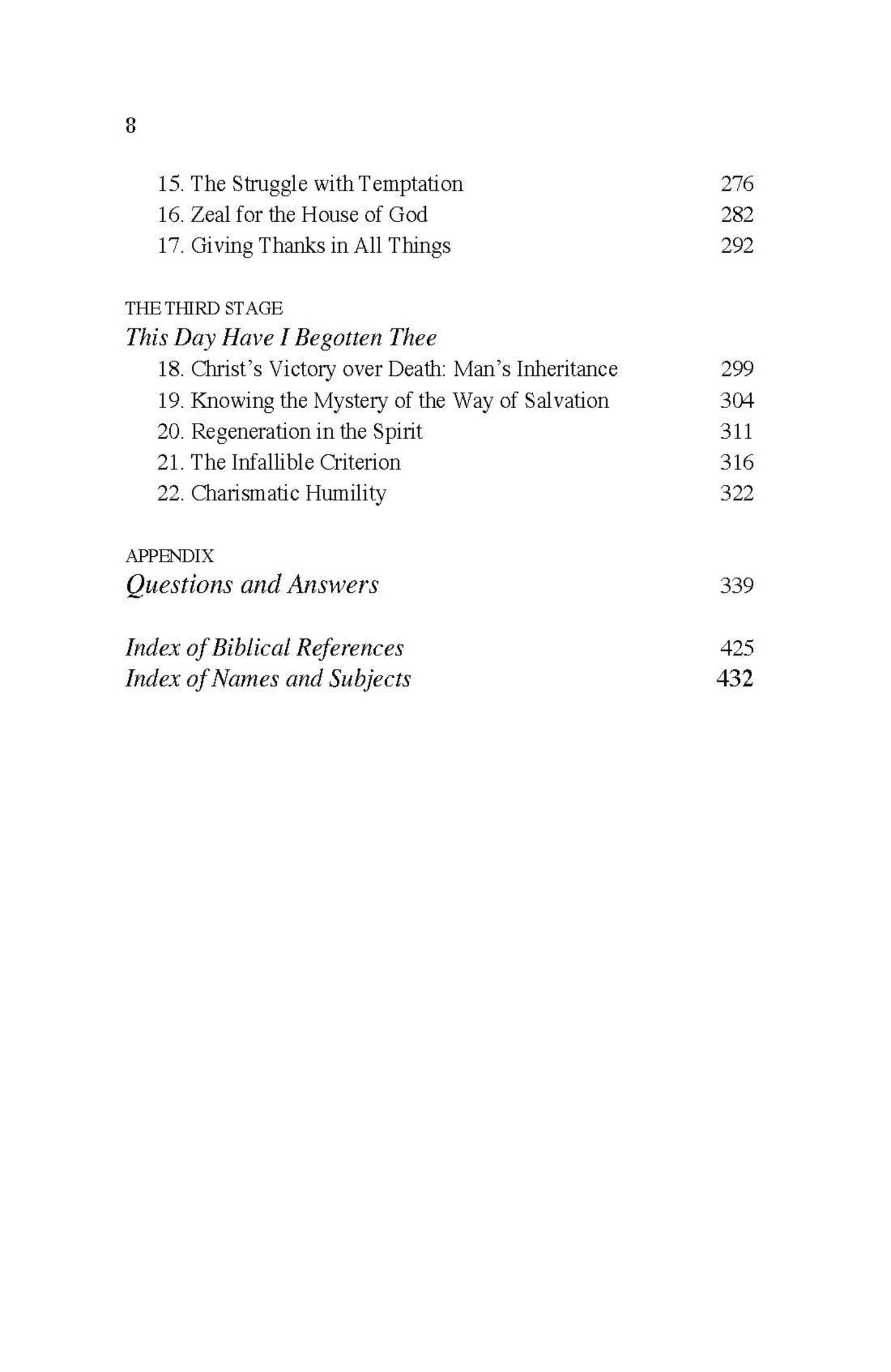 8

15. The Struggle with Temptation 276
16. Zeal for the House of God 282
17. Giving Thanks in All Things 292

THE THIRD STAGE
This Day Have I Begotten Thee
18. Christ's Victory over Death: Man's Inheritance 299
19. Knowing the Mystery of the Way of Salvation 304
20. Regeneration in the Spirit 311
21. The Infallible Criterion 316
22. Charismatic Humility 322

APPENDIX
Questions and Answers 339

Index of Biblical References 425
Index of Names and Subjects 432